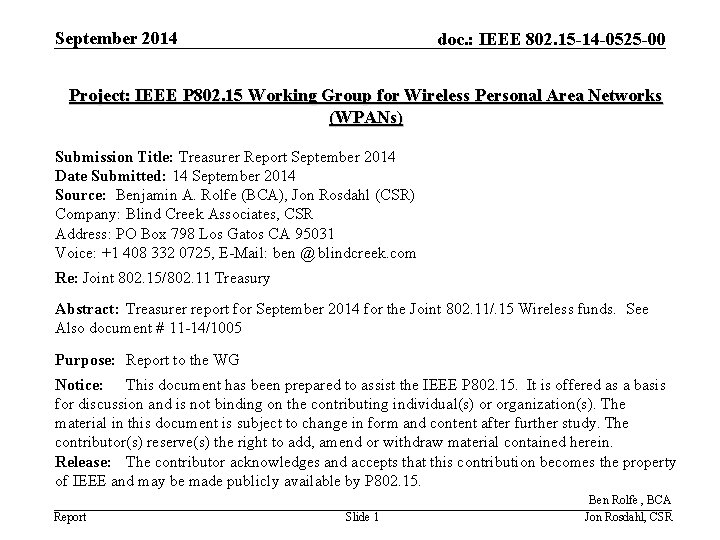 September 2014

doc.: IEEE 802.15-14-0525-00

Project: IEEE P802.15 Working Group for Wireless Personal Area Networks (WPANs)

Submission Title: Treasurer Report September 2014
Date Submitted: 14 September 2014
Source: Benjamin A. Rolfe (BCA), Jon Rosdahl (CSR)
Company: Blind Creek Associates, CSR
Address: PO Box 798 Los Gatos CA 95031
Voice: +1 408 332 0725, E-Mail: ben @blindcreek.com

Re: Joint 802.15/802.11 Treasury

Abstract: Treasurer report for September 2014 for the Joint 802.11/.15 Wireless funds. See Also document # 11-14/1005

Purpose: Report to the WG

Notice: This document has been prepared to assist the IEEE P802.15. It is offered as a basis for discussion and is not binding on the contributing individual(s) or organization(s). The material in this document is subject to change in form and content after further study. The contributor(s) reserve(s) the right to add, amend or withdraw material contained herein.
Release: The contributor acknowledges and accepts that this contribution becomes the property of IEEE and may be made publicly available by P802.15.

Ben Rolfe , BCA

Report

Slide 1

Jon Rosdahl, CSR